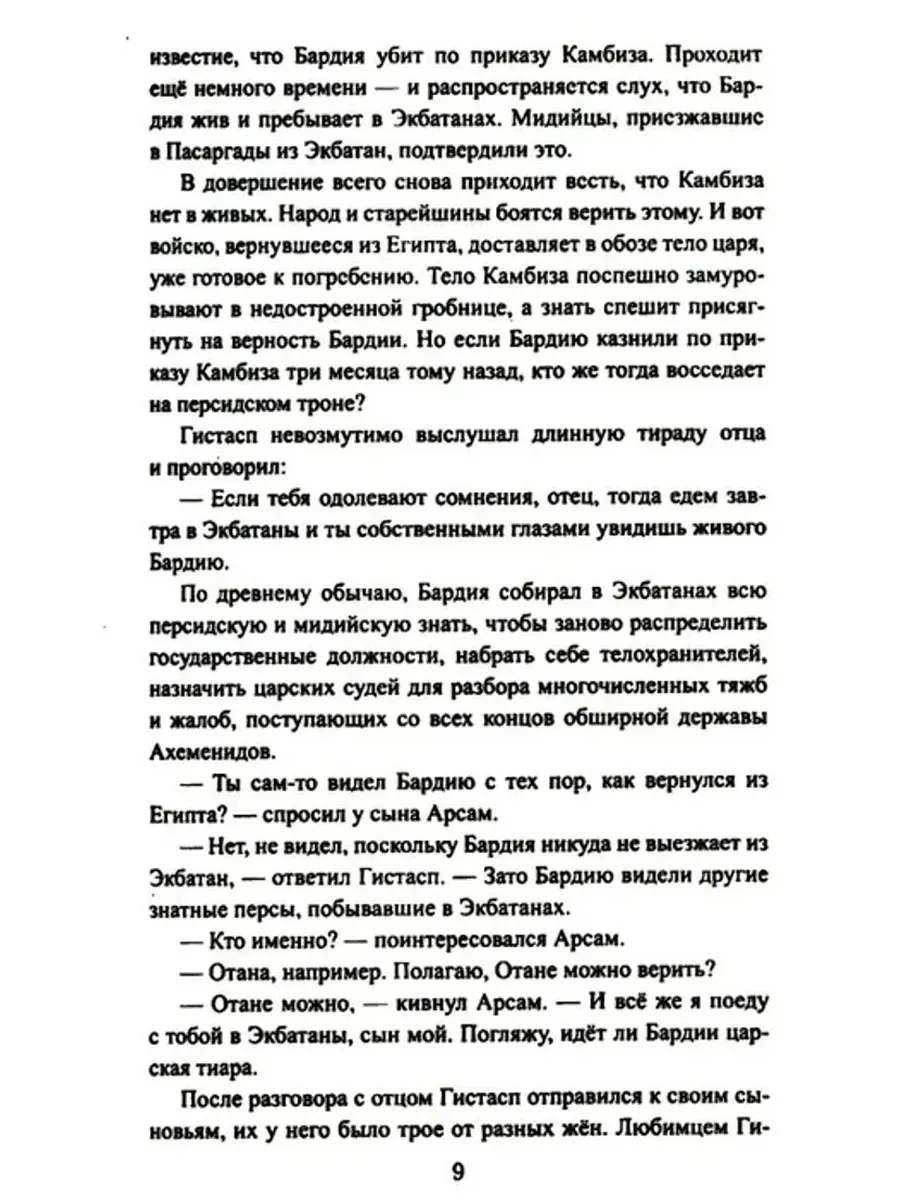 известие, что Бардия убит по приказу Камбиза. Проходит ещё немного времени — и распространяется слух, что Бардия жив и пребывает в Экбатанах. Мидийцы, приезжавшие в Пасаргады из Экбатан, подтвердили это.

В довершение всего снова приходит весть, что Камбиза нет в живых. Народ и старейшины боятся верить этому. И вот войско, вернувшееся из Египта, доставляет в обозе тело царя, уже готовое к погребению. Тело Камбиза поспешно замуровывают в недостроенной гробнице, а знать спешит присягнуть на верность Бардии. Но если Бардию казнили по приказу Камбиза три месяца тому назад, кто же тогда восседает на персидском троне?

Гистасп невозмутимо выслушал длинную тираду отца и проговорил:

— Если тебя одолевают сомнения, отец, тогда едем завтра в Экбатаны и ты собственными глазами увидишь живого Бардию.

По древнему обычаю, Бардия собирал в Экбатанах всю персидскую и мидийскую знать, чтобы заново распределить государственные должности, набрать себе телохранителей, назначить царских судей для разбора многочисленных тяжб и жалоб, поступающих со всех концов обширной державы Ахеменидов.

— Ты сам-то видел Бардию с тех пор, как вернулся из Египта? — спросил у сына Арсам.

— Нет, не видел, поскольку Бардия никуда не выезжает из Экбатан, — ответил Гистасп. — Зато Бардию видели другие знатные персы, побывавшие в Экбатанах.

— Кто именно? — поинтересовался Арсам.

— Отана, например. Полагаю, Отане можно верить?

— Отане можно, — кивнул Арсам. — И всё же я поеду с тобой в Экбатаны, сын мой. Погляжу, идёт ли Бардии царская тиара.

После разговора с отцом Гистасп отправился к своим сыновьям, их у него было трое от разных жён. Любимцем Ги-

9